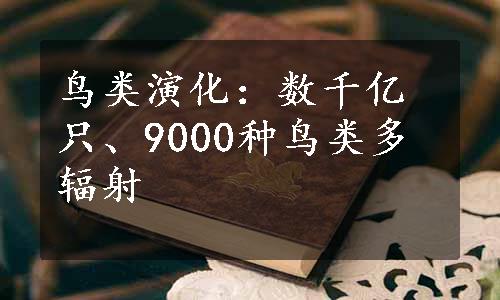 鸟类演化：数千亿只、9000种鸟类多辐射